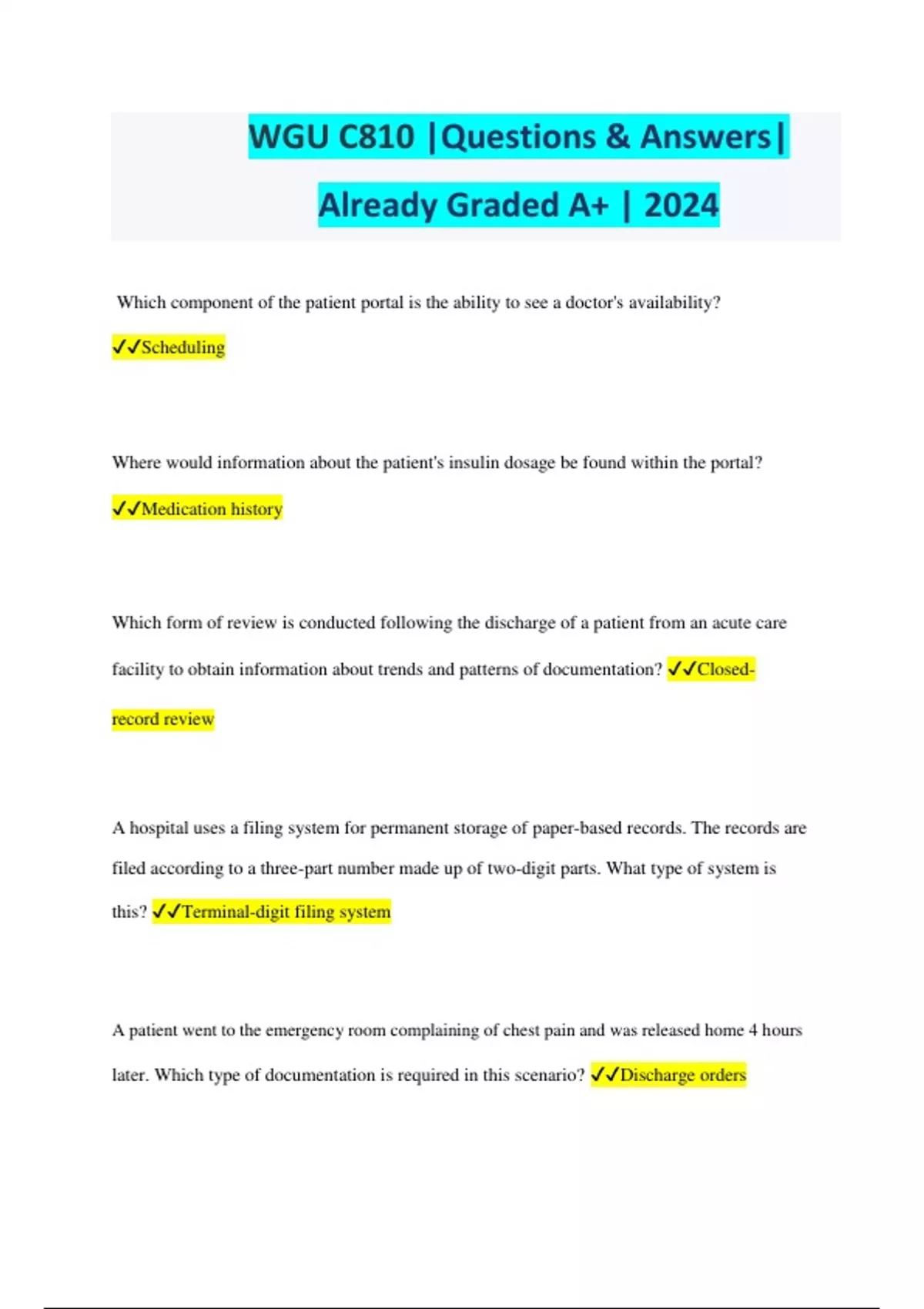 WGU C810 |Questions & Answers| Already Graded A+ | 2024

Which component of the patient portal is the ability to see a doctor's availability? ✓✓Scheduling

Where would information about the patient's insulin dosage be found within the portal? ✓✓Medication history

Which form of review is conducted following the discharge of a patient from an acute care facility to obtain information about trends and patterns of documentation? ✓✓Closed-record review

A hospital uses a filing system for permanent storage of paper-based records. The records are filed according to a three-part number made up of two-digit parts. What type of system is this? ✓✓Terminal-digit filing system

A patient went to the emergency room complaining of chest pain and was released home 4 hours later. Which type of documentation is required in this scenario? ✓✓Discharge orders